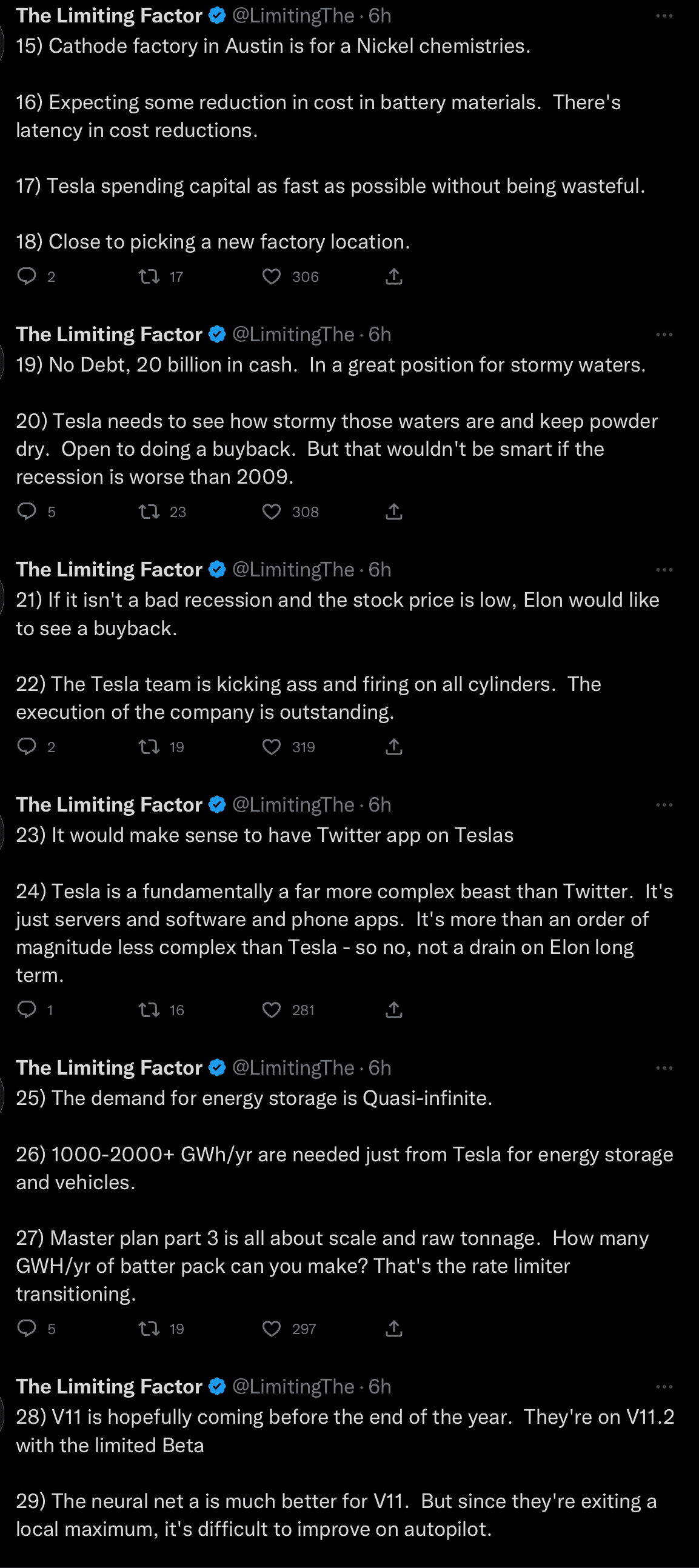 The Limiting Factor @LimitingThe · 6h
15) Cathode factory in Austin is for a Nickel chemistries.

16) Expecting some reduction in cost in battery materials. There's latency in cost reductions.

17) Tesla spending capital as fast as possible without being wasteful.

18) Close to picking a new factory location.

2 17 306

The Limiting Factor @LimitingThe · 6h
19) No Debt, 20 billion in cash. In a great position for stormy waters.

20) Tesla needs to see how stormy those waters are and keep powder dry. Open to doing a buyback. But that wouldn't be smart if the recession is worse than 2009.

5 23 308

The Limiting Factor @LimitingThe · 6h
21) If it isn't a bad recession and the stock price is low, Elon would like to see a buyback.

22) The Tesla team is kicking ass and firing on all cylinders. The execution of the company is outstanding.

2 19 319

The Limiting Factor @LimitingThe · 6h
23) It would make sense to have Twitter app on Teslas

24) Tesla is a fundamentally a far more complex beast than Twitter. It's just servers and software and phone apps. It's more than an order of magnitude less complex than Tesla - so no, not a drain on Elon long term.

1 16 281

The Limiting Factor @LimitingThe · 6h
25) The demand for energy storage is Quasi-infinite.

26) 1000-2000+ GWh/yr are needed just from Tesla for energy storage and vehicles.

27) Master plan part 3 is all about scale and raw tonnage. How many GWH/yr of batter pack can you make? That's the rate limiter transitioning.

5 19 297

The Limiting Factor @LimitingThe · 6h
28) V11 is hopefully coming before the end of the year. They're on V11.2 with the limited Beta

29) The neural net a is much better for V11. But since they're exiting a local maximum, it's difficult to improve on autopilot.